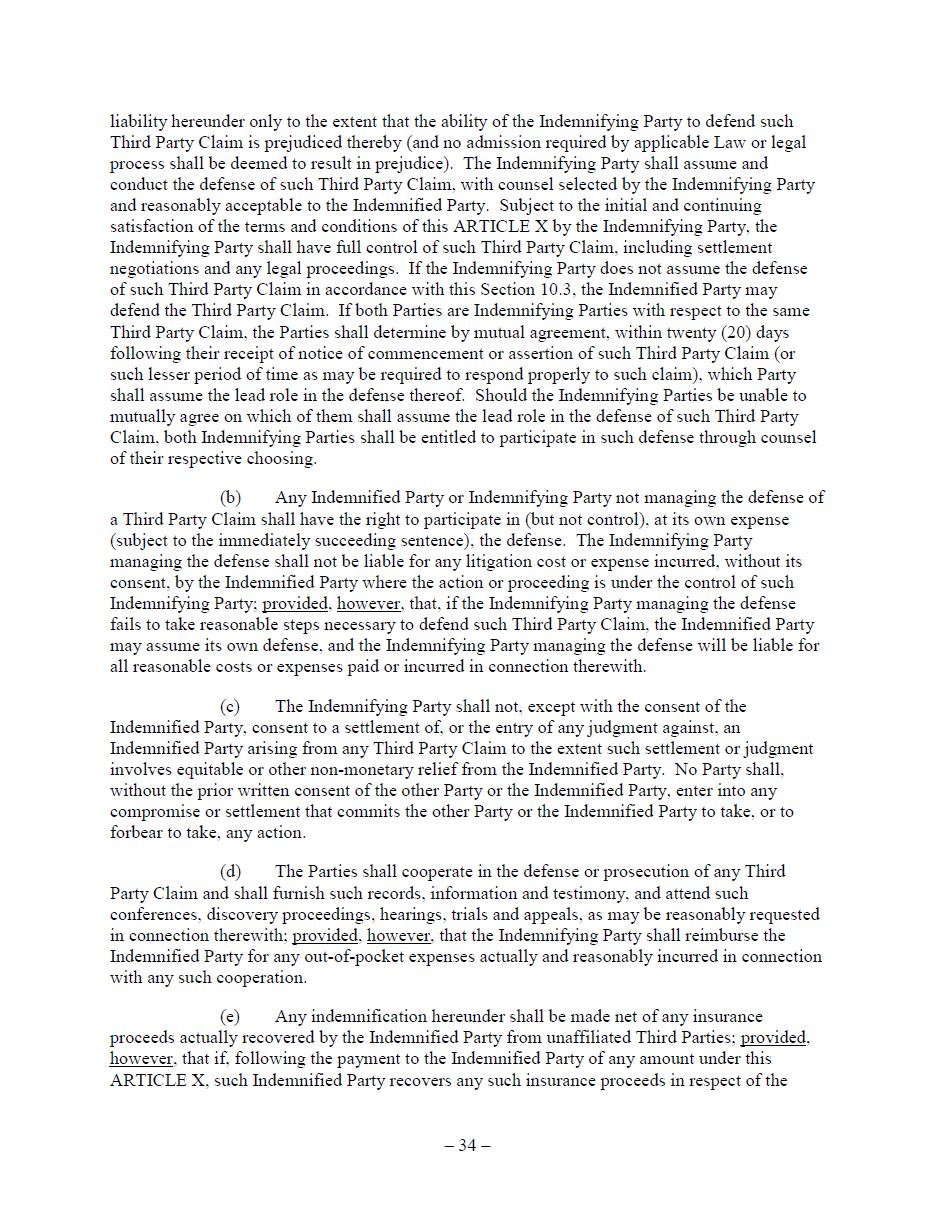 liability hereunder only to the extent that the ability of the Indemnifying Party to defend such Third Party Claim is prejudiced thereby (and no admission required by applicable Law or legal process shall be deemed to result in prejudice). The Indemnifying Party shall assume and conduct the defense of such Third Party Claim, with counsel selected by the Indemnifying Party and reasonably acceptable to the Indemnified Party. Subject to the initial and continuing satisfaction of the terms and conditions of this ARTICLE X by the Indemnifying Party, the Indemnifying Party shall have full control of such Third Party Claim, including settlement negotiations and any legal proceedings. If the Indemnifying Party does not assume the defense of such Third Party Claim in accordance with this Section 10.3, the Indemnified Party may defend the Third Party Claim. If both Parties are Indemnifying Parties with respect to the same Third Party Claim, the Parties shall determine by mutual agreement, within twenty (20) days following their receipt of notice of commencement or assertion of such Third Party Claim (or such lesser period of time as may be required to respond properly to such claim), which Party shall assume the lead role in the defense thereof. Should the Indemnifying Parties be unable to mutually agree on which of them shall assume the lead role in the defense of such Third Party Claim, both Indemnifying Parties shall be entitled to participate in such defense through counsel of their respective choosing.

(b) Any Indemnified Party or Indemnifying Party not managing the defense of a Third Party Claim shall have the right to participate in (but not control), at its own expense (subject to the immediately succeeding sentence), the defense. The Indemnifying Party managing the defense shall not be liable for any litigation cost or expense incurred, without its consent, by the Indemnified Party where the action or proceeding is under the control of such Indemnifying Party; provided, however, that, if the Indemnifying Party managing the defense fails to take reasonable steps necessary to defend such Third Party Claim, the Indemnified Party may assume its own defense, and the Indemnifying Party managing the defense will be liable for all reasonable costs or expenses paid or incurred in connection therewith.

(c) The Indemnifying Party shall not, except with the consent of the Indemnified Party, consent to a settlement of, or the entry of any judgment against, an Indemnified Party arising from any Third Party Claim to the extent such settlement or judgment involves equitable or other non-monetary relief from the Indemnified Party. No Party shall, without the prior written consent of the other Party or the Indemnified Party, enter into any compromise or settlement that commits the other Party or the Indemnified Party to take, or to forbear to take, any action.

(d) The Parties shall cooperate in the defense or prosecution of any Third Party Claim and shall furnish such records, information and testimony, and attend such conferences, discovery proceedings, hearings, trials and appeals, as may be reasonably requested in connection therewith; provided, however, that the Indemnifying Party shall reimburse the Indemnified Party for any out-of-pocket expenses actually and reasonably incurred in connection with any such cooperation.

(e) Any indemnification hereunder shall be made net of any insurance proceeds actually recovered by the Indemnified Party from unaffiliated Third Parties; provided, however, that if, following the payment to the Indemnified Party of any amount under this ARTICLE X, such Indemnified Party recovers any such insurance proceeds in respect of the

– 34 –